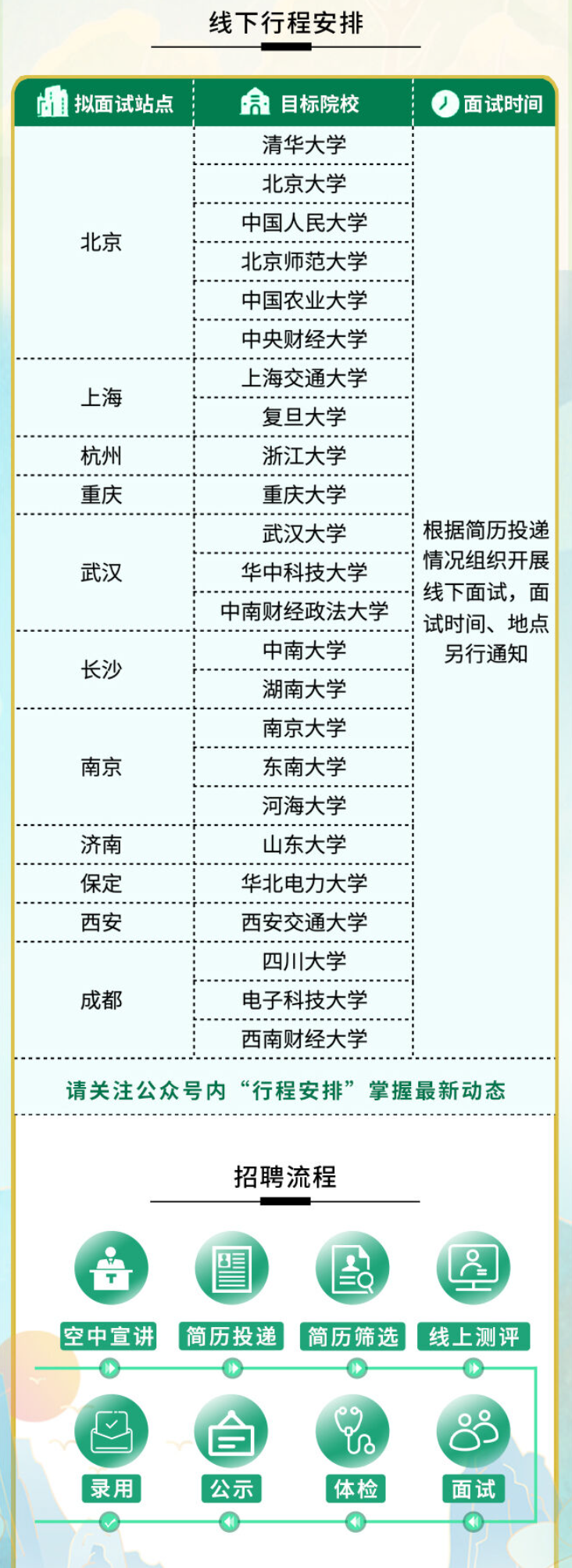 线下行程安排

| 拟面试站点 | 目标院校 | 面试时间 |
|---|---|---|
| 北京 | 清华大学 | 根据简历投递情况组织开展线下面试，面试时间、地点另行通知 |
| | 北京大学 | |
| | 中国人民大学 | |
| | 北京师范大学 | |
| | 中国农业大学 | |
| | 中央财经大学 | |
| 上海 | 上海交通大学 | |
| | 复旦大学 | |
| 杭州 | 浙江大学 | |
| 重庆 | 重庆大学 | |
| 武汉 | 武汉大学 | |
| | 华中科技大学 | |
| | 中南财经政法大学 | |
| 长沙 | 中南大学 | |
| | 湖南大学 | |
| 南京 | 南京大学 | |
| | 东南大学 | |
| | 河海大学 | |
| 济南 | 山东大学 | |
| 保定 | 华北电力大学 | |
| 西安 | 西安交通大学 | |
| 成都 | 四川大学 | |
| | 电子科技大学 | |
| | 西南财经大学 | |

请关注公众号内“行程安排”掌握最新动态

招聘流程

空中宣讲
简历投递
简历筛选
线上测评
录用
公示
体检
面试